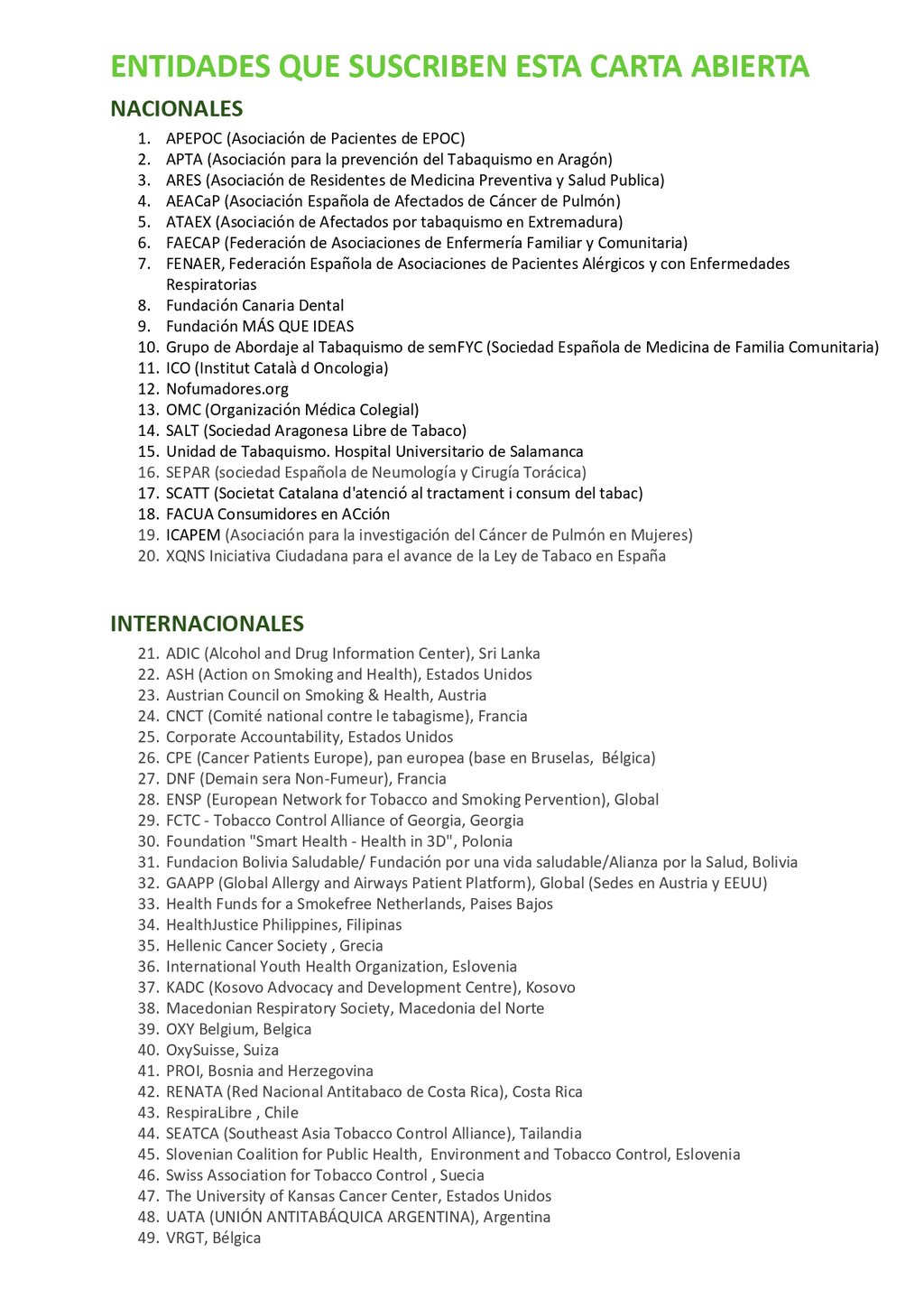 ENTIDADES QUE SUSCRIBEN ESTA CARTA ABIERTA

NACIONALES

1. APEPOC (Asociación de Pacientes de EPOC)
2. APTA (Asociación para la prevención del Tabaquismo en Aragón)
3. ARES (Asociación de Residentes de Medicina Preventiva y Salud Publica)
4. AEACaP (Asociación Española de Afectados de Cáncer de Pulmón)
5. ATAEX (Asociación de Afectados por tabaquismo en Extremadura)
6. FAECAP (Federación de Asociaciones de Enfermería Familiar y Comunitaria)
7. FENAER, Federación Española de Asociaciones de Pacientes Alérgicos y con Enfermedades Respiratorias
8. Fundación Canaria Dental
9. Fundación MÁS QUE IDEAS
10. Grupo de Abordaje al Tabaquismo de semFYC (Sociedad Española de Medicina de Familia Comunitaria)
11. ICO (Institut Català d Oncologia)
12. Nofumadores.org
13. OMC (Organización Médica Colegial)
14. SALT (Sociedad Aragonesa Libre de Tabaco)
15. Unidad de Tabaquismo. Hospital Universitario de Salamanca
16. SEPAR (sociedad Española de Neumología y Cirugía Torácica)
17. SCATT (Societat Catalana d'atenció al tractament i consum del tabac)
18. FACUA Consumidores en ACción
19. ICAPEM (Asociación para la investigación del Cáncer de Pulmón en Mujeres)
20. XQNS Iniciativa Ciudadana para el avance de la Ley de Tabaco en España

INTERNACIONALES

21. ADIC (Alcohol and Drug Information Center), Sri Lanka
22. ASH (Action on Smoking and Health), Estados Unidos
23. Austrian Council on Smoking & Health, Austria
24. CNCT (Comité national contre le tabagisme), Francia
25. Corporate Accountability, Estados Unidos
26. CPE (Cancer Patients Europe), pan europea (base en Bruselas, Bélgica)
27. DNF (Demain sera Non-Fumeur), Francia
28. ENSP (European Network for Tobacco and Smoking Pervention), Global
29. FCTC - Tobacco Control Alliance of Georgia, Georgia
30. Foundation "Smart Health - Health in 3D", Polonia
31. Fundacion Bolivia Saludable/ Fundación por una vida saludable/Alianza por la Salud, Bolivia
32. GAAPP (Global Allergy and Airways Patient Platform), Global (Sedes en Austria y EEUU)
33. Health Funds for a Smokefree Netherlands, Paises Bajos
34. HealthJustice Philippines, Filipinas
35. Hellenic Cancer Society , Grecia
36. International Youth Health Organization, Eslovenia
37. KADC (Kosovo Advocacy and Development Centre), Kosovo
38. Macedonian Respiratory Society, Macedonia del Norte
39. OXY Belgium, Belgica
40. OxySuisse, Suiza
41. PROI, Bosnia and Herzegovina
42. RENATA (Red Nacional Antitabaco de Costa Rica), Costa Rica
43. RespiraLibre , Chile
44. SEATCA (Southeast Asia Tobacco Control Alliance), Tailandia
45. Slovenian Coalition for Public Health, Environment and Tobacco Control, Eslovenia
46. Swiss Association for Tobacco Control , Suecia
47. The University of Kansas Cancer Center, Estados Unidos
48. UATA (UNIÓN ANTITABÁQUICA ARGENTINA), Argentina
49. VRGT, Bélgica